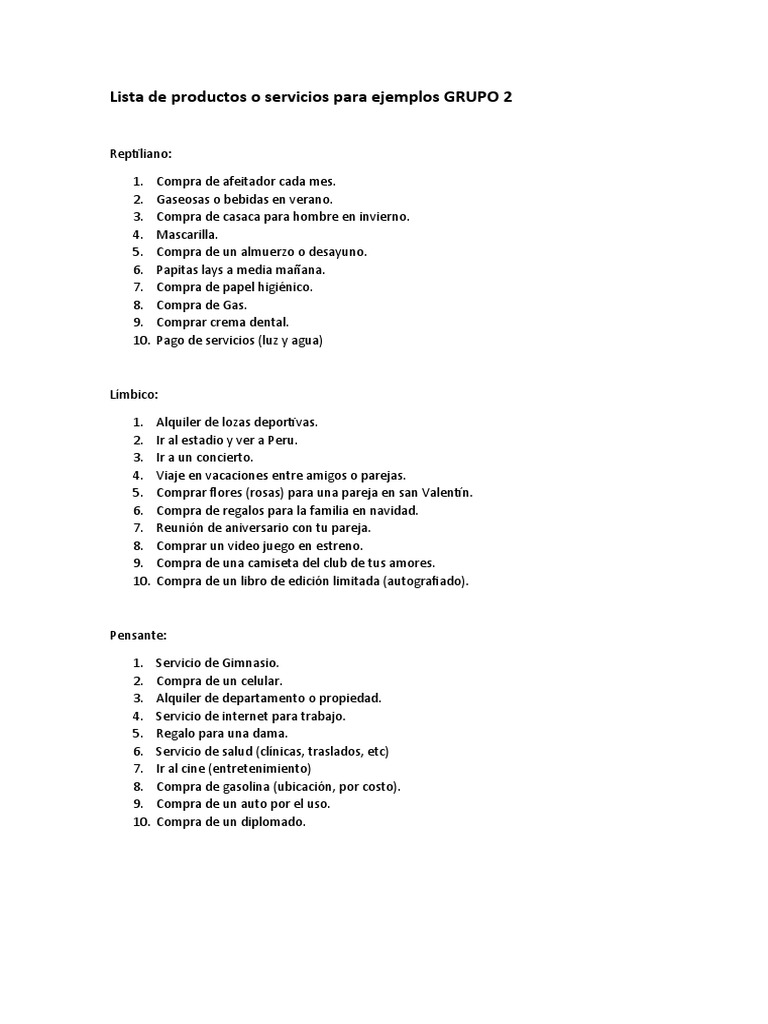 Lista de productos o servicios para ejemplos GRUPO 2

Reptiliano:

1. Compra de afeitador cada mes.
2. Gaseosas o bebidas en verano.
3. Compra de casaca para hombre en invierno.
4. Mascarilla.
5. Compra de un almuerzo o desayuno.
6. Papitas lays a media mañana.
7. Compra de papel higiénico.
8. Compra de Gas.
9. Comprar crema dental.
10. Pago de servicios (luz y agua)

Límbico:

1. Alquiler de lozas deportivas.
2. Ir al estadio y ver a Peru.
3. Ir a un concierto.
4. Viaje en vacaciones entre amigos o parejas.
5. Comprar flores (rosas) para una pareja en san Valentín.
6. Compra de regalos para la familia en navidad.
7. Reunión de aniversario con tu pareja.
8. Comprar un video juego en estreno.
9. Compra de una camiseta del club de tus amores.
10. Compra de un libro de edición limitada (autografiado).

Pensante:

1. Servicio de Gimnasio.
2. Compra de un celular.
3. Alquiler de departamento o propiedad.
4. Servicio de internet para trabajo.
5. Regalo para una dama.
6. Servicio de salud (clínicas, traslados, etc)
7. Ir al cine (entretenimiento)
8. Compra de gasolina (ubicación, por costo).
9. Compra de un auto por el uso.
10. Compra de un diplomado.